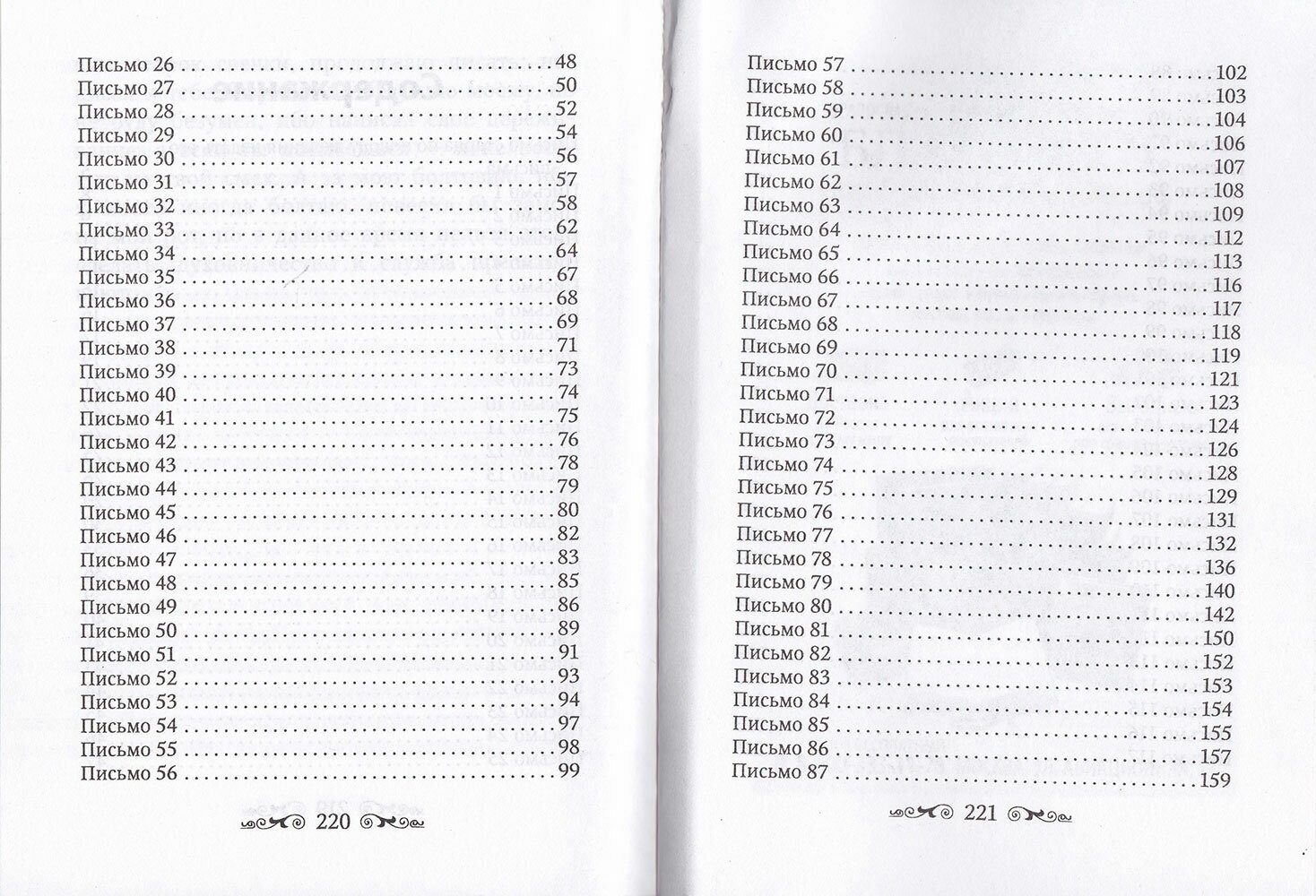 Письмо 26 48
Письмо 27 50
Письмо 28 52
Письмо 29 54
Письмо 30 56
Письмо 31 57
Письмо 32 58
Письмо 33 62
Письмо 34 64
Письмо 35 67
Письмо 36 68
Письмо 37 69
Письмо 38 71
Письмо 39 73
Письмо 40 74
Письмо 41 75
Письмо 42 76
Письмо 43 78
Письмо 44 79
Письмо 45 80
Письмо 46 82
Письмо 47 83
Письмо 48 85
Письмо 49 86
Письмо 50 89
Письмо 51 91
Письмо 52 93
Письмо 53 94
Письмо 54 97
Письмо 55 98
Письмо 56 99

220

Письмо 57 102
Письмо 58 103
Письмо 59 104
Письмо 60 106
Письмо 61 107
Письмо 62 108
Письмо 63 109
Письмо 64 112
Письмо 65 113
Письмо 66 116
Письмо 67 117
Письмо 68 118
Письмо 69 119
Письмо 70 121
Письмо 71 123
Письмо 72 124
Письмо 73 126
Письмо 74 128
Письмо 75 129
Письмо 76 131
Письмо 77 132
Письмо 78 136
Письмо 79 140
Письмо 80 142
Письмо 81 150
Письмо 82 152
Письмо 83 153
Письмо 84 154
Письмо 85 155
Письмо 86 157
Письмо 87 159

221